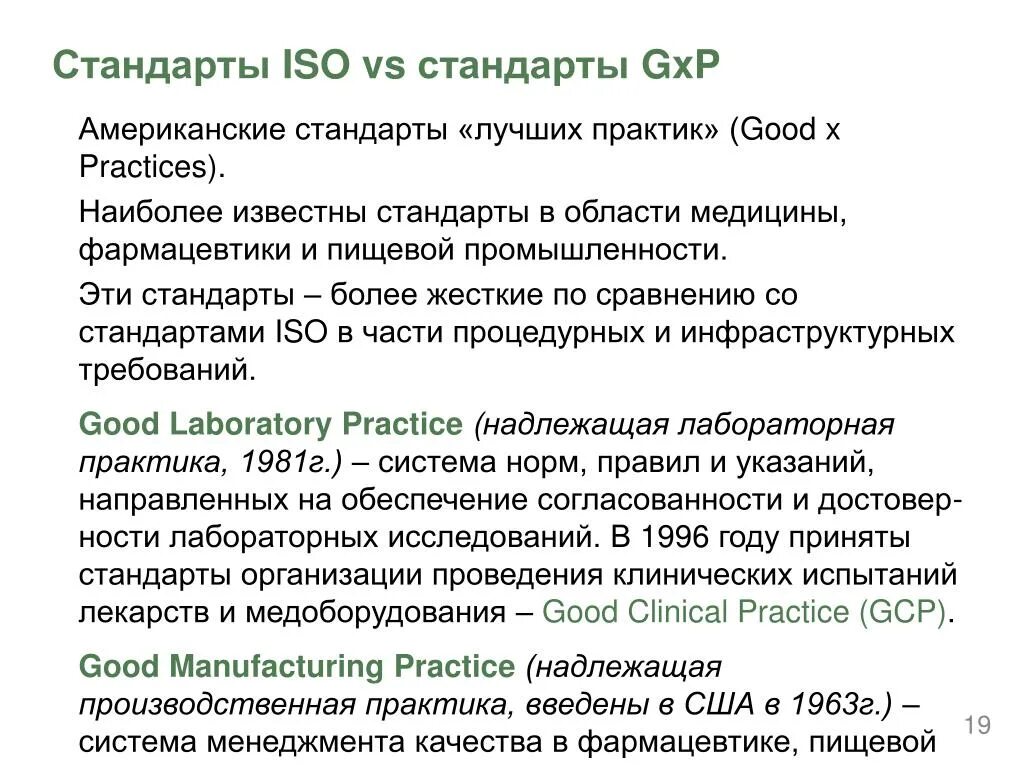 Стандарты ISO vs стандарты GxP

Американские стандарты «лучших практик» (Good x Practices).

Наиболее известны стандарты в области медицины, фармацевтики и пищевой промышленности.

Эти стандарты – более жесткие по сравнению со стандартами ISO в части процедурных и инфраструктурных требований.

Good Laboratory Practice (надлежащая лабораторная практика, 1981г.) – система норм, правил и указаний, направленных на обеспечение согласованности и достоверности лабораторных исследований. В 1996 году приняты стандарты организации проведения клинических испытаний лекарств и медоборудования – Good Clinical Practice (GCP).

Good Manufacturing Practice (надлежащая производственная практика, введены в США в 1963г.) – система менеджмента качества в фармацевтике, пищевой

19